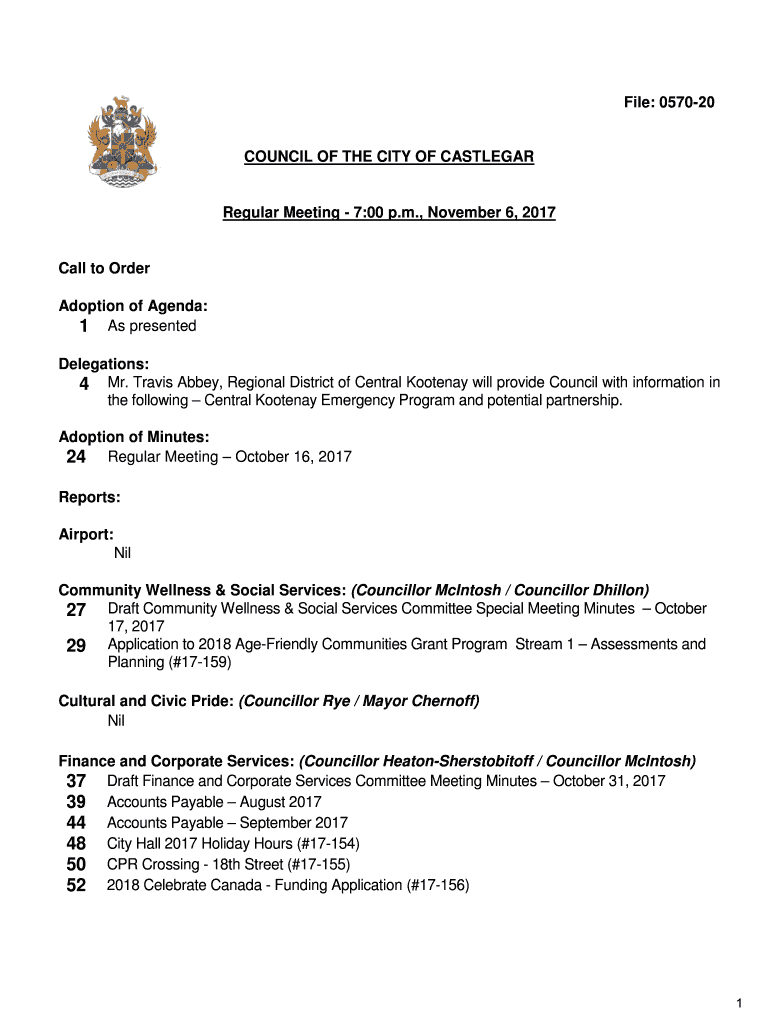 File: 0570-20

COUNCIL OF THE CITY OF CASTLEGAR

Regular Meeting - 7:00 p.m., November 6, 2017

Call to Order

Adoption of Agenda:
1 As presented

Delegations:
4 Mr. Travis Abbey, Regional District of Central Kootenay will provide Council with information in the following – Central Kootenay Emergency Program and potential partnership.

Adoption of Minutes:
24 Regular Meeting – October 16, 2017

Reports:

Airport:
Nil

Community Wellness & Social Services: (Councillor McIntosh / Councillor Dhillon)
27 Draft Community Wellness & Social Services Committee Special Meeting Minutes – October 17, 2017
29 Application to 2018 Age-Friendly Communities Grant Program Stream 1 – Assessments and Planning (#17-159)

Cultural and Civic Pride: (Councillor Rye / Mayor Chernoff)
Nil

Finance and Corporate Services: (Councillor Heaton-Sherstobitoff / Councillor McIntosh)
37 Draft Finance and Corporate Services Committee Meeting Minutes – October 31, 2017
39 Accounts Payable – August 2017
44 Accounts Payable – September 2017
48 City Hall 2017 Holiday Hours (#17-154)
50 CPR Crossing - 18th Street (#17-155)
52 2018 Celebrate Canada - Funding Application (#17-156)

1